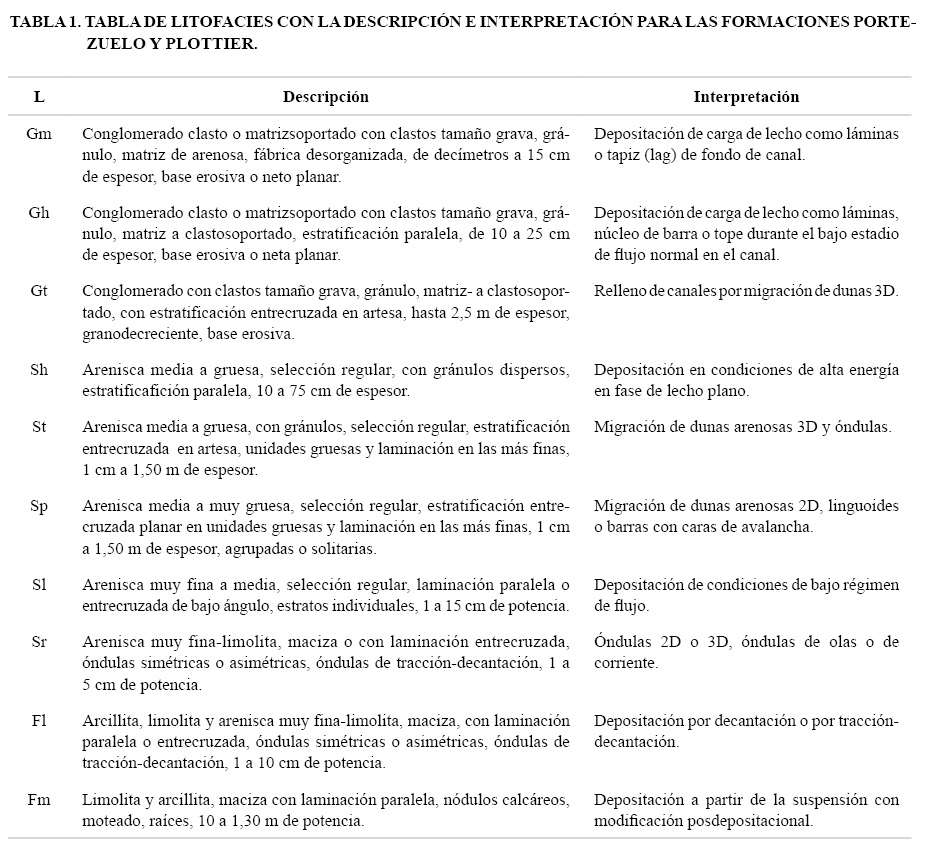 TABLA 1. TABLA DE LITOFACIES CON LA DESCRIPCIÓN E INTERPRETACIÓN PARA LAS FORMACIONES PORTEZUELO Y PLOTTIER.

| L | Descripción | Interpretación |
|---|---|---|
| Gm | Conglomerado clasto o matrizsoportado con clastos tamaño grava, gránulo, matriz de arenosa, fábrica desorganizada, de decímetros a 15 cm de espesor, base erosiva o neto planar. | Depositación de carga de lecho como láminas o tapiz (lag) de fondo de canal. |
| Gh | Conglomerado clasto o matrizsoportado con clastos tamaño grava, gránulo, matriz a clastosoportado, estratificación paralela, de 10 a 25 cm de espesor, base erosiva o neta planar. | Depositación de carga de lecho como láminas, núcleo de barra o tope durante el bajo estadio de flujo normal en el canal. |
| Gt | Conglomerado con clastos tamaño grava, gránulo, matriz- a clastosoportado, con estratificación entrecruzada en artesa, hasta 2,5 m de espesor, granodecreciente, base erosiva. | Relleno de canales por migración de dunas 3D. |
| Sh | Arenisca media a gruesa, selección regular, con gránulos dispersos, estratificafición paralela, 10 a 75 cm de espesor. | Depositación en condiciones de alta energía en fase de lecho plano. |
| St | Arenisca media a gruesa, con gránulos, selección regular, estratificación entrecruzada en artesa, unidades gruesas y laminación en las más finas, 1 cm a 1,50 m de espesor. | Migración de dunas arenosas 3D y óndulas. |
| Sp | Arenisca media a muy gruesa, selección regular, estratificación entrecruzada planar en unidades gruesas y laminación en las más finas, 1 cm a 1,50 m de espesor, agrupadas o solitarias. | Migración de dunas arenosas 2D, linguoides o barras con caras de avalancha. |
| Sl | Arenisca muy fina a media, selección regular, laminación paralela o entrecruzada de bajo ángulo, estratos individuales, 1 a 15 cm de potencia. | Depositación de condiciones de bajo régimen de flujo. |
| Sr | Arenisca muy fina-limolita, maciza o con laminación entrecruzada, óndulas simétricas o asimétricas, óndulas de tracción-decantación, 1 a 5 cm de potencia. | Óndulas 2D o 3D, óndulas de olas o de corriente. |
| Fl | Arcillita, limolita y arenisca muy fina-limolita, maciza, con laminación paralela o entrecruzada, óndulas simétricas o asimétricas, óndulas de tracción-decantación, 1 a 10 cm de potencia. | Depositación por decantación o por tracción-decantación. |
| Fm | Limolita y arcillita, maciza con laminación paralela, nódulos calcáreos, moteado, raíces, 10 a 1,30 m de potencia. | Depositación a partir de la suspensión con modificación posdepositacional. |